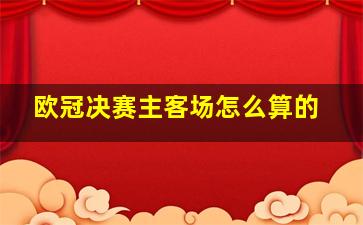 欧冠决赛主客场怎么算的